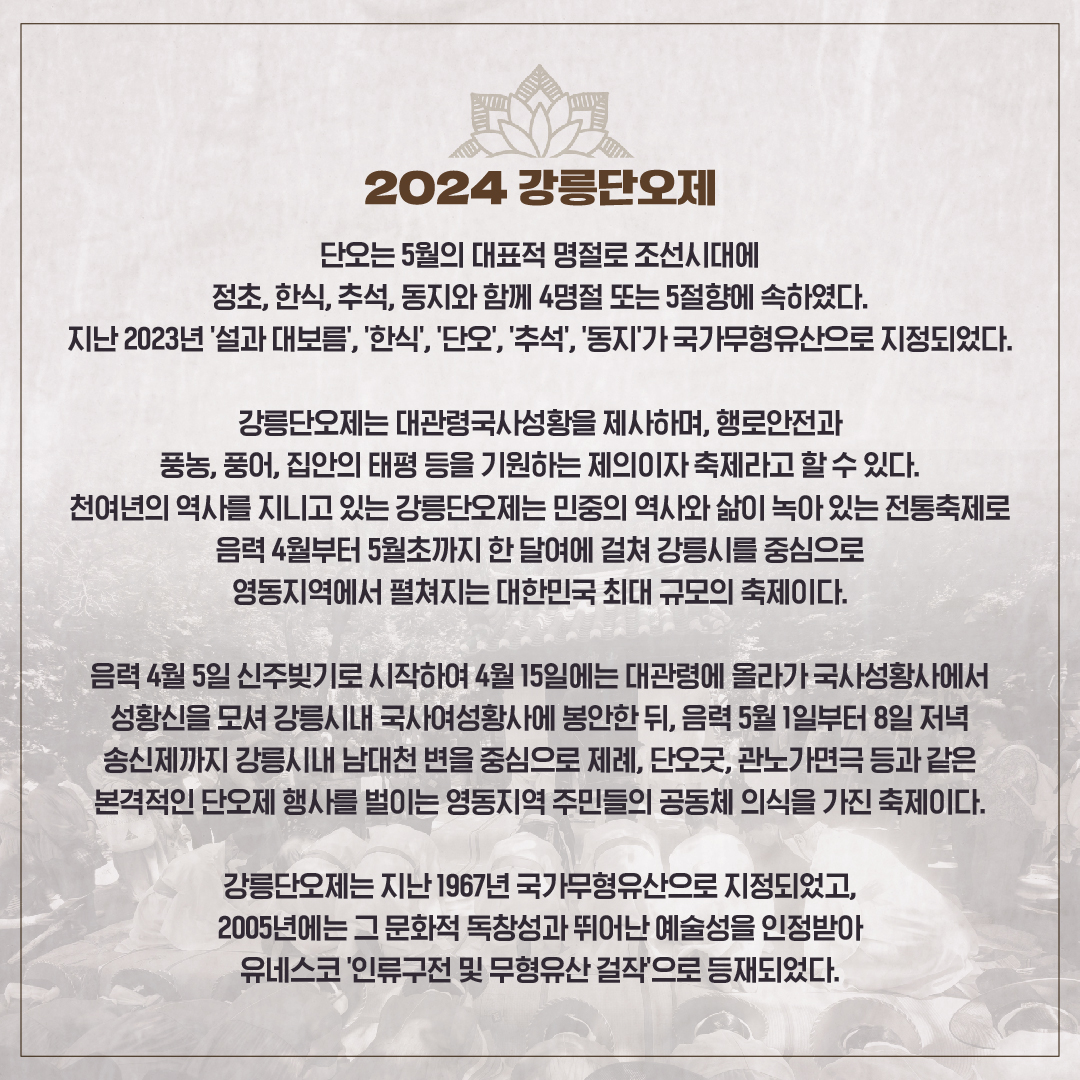 2024 강릉단오제

단오는 5월의 대표적 명절로 조선시대에 정초, 한식, 추석, 동지와 함께 4명절 또는 5절향에 속하였다. 지난 2023년 '설과 대보름', '한식', '단오', '추석', '동지'가 국가무형유산으로 지정되었다.

강릉단오제는 대관령국사성황을 제사하며, 행로안전과 풍농, 풍어, 집안의 태평 등을 기원하는 제의이자 축제라고 할 수 있다. 천여년의 역사를 지니고 있는 강릉단오제는 민중의 역사와 삶이 녹아 있는 전통축제로 음력 4월부터 5월초까지 한 달여에 걸쳐 강릉시를 중심으로 영동지역에서 펼쳐지는 대한민국 최대 규모의 축제이다.

음력 4월 5일 신주빚기로 시작하여 4월 15일에는 대관령에 올라가 국사성황사에서 성황신을 모셔 강릉시내 국사여성황사에 봉안한 뒤, 음력 5월 1일부터 8일 저녁 송신제까지 강릉시내 남대천 변을 중심으로 제례, 단오굿, 관노가면극 등과 같은 본격적인 단오제 행사를 벌이는 영동지역 주민들의 공동체 의식을 가진 축제이다.

강릉단오제는 지난 1967년 국가무형유산으로 지정되었고, 2005년에는 그 문화적 독창성과 뛰어난 예술성을 인정받아 유네스코 '인류구전 및 무형유산 걸작'으로 등재되었다.